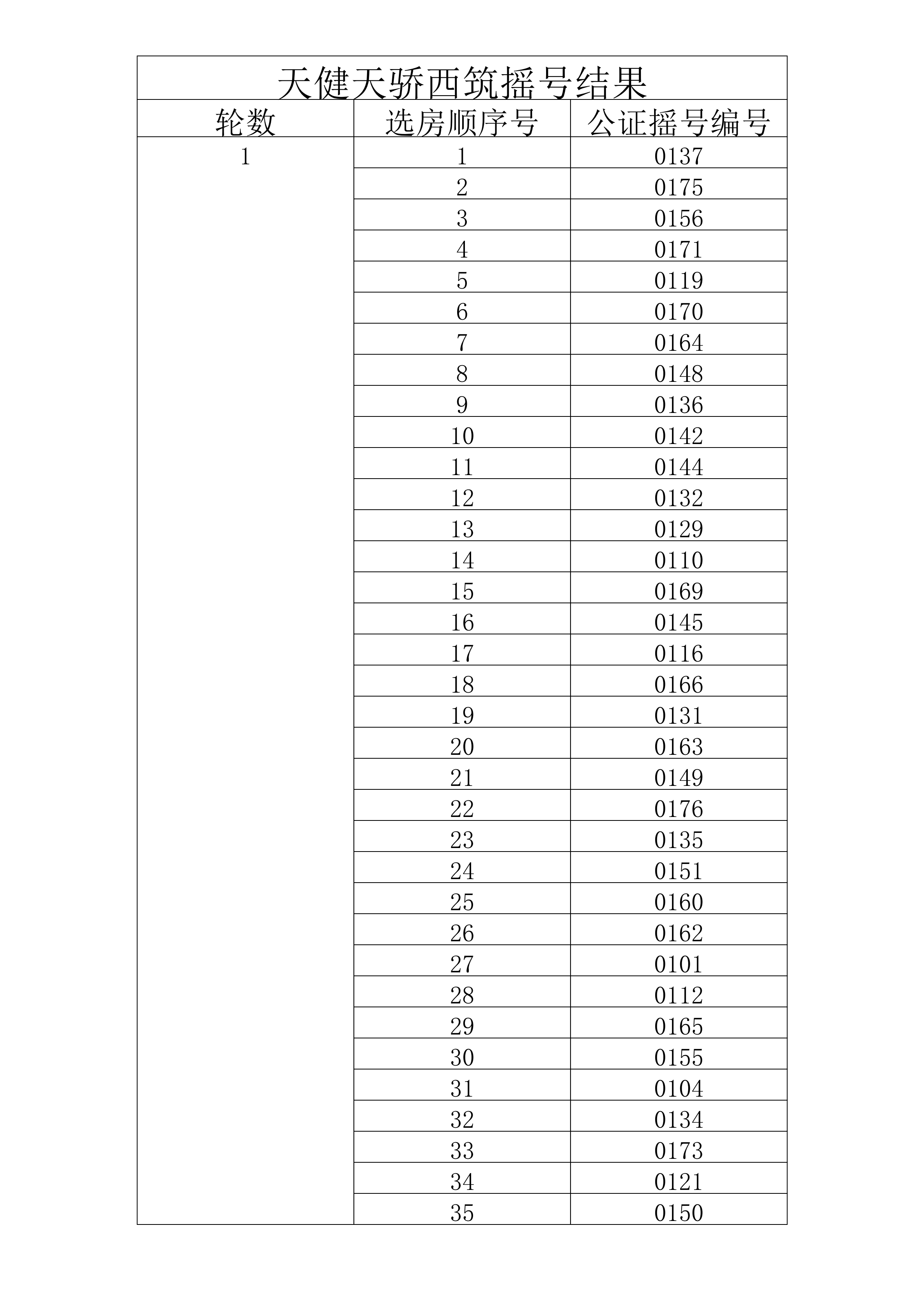 天健天骄西筑摇号结果

| 轮数 | 选房顺序号 | 公证摇号编号 |
|---|---|---|
| 1 | 1 | 0137 |
| | 2 | 0175 |
| | 3 | 0156 |
| | 4 | 0171 |
| | 5 | 0119 |
| | 6 | 0170 |
| | 7 | 0164 |
| | 8 | 0148 |
| | 9 | 0136 |
| | 10 | 0142 |
| | 11 | 0144 |
| | 12 | 0132 |
| | 13 | 0129 |
| | 14 | 0110 |
| | 15 | 0169 |
| | 16 | 0145 |
| | 17 | 0116 |
| | 18 | 0166 |
| | 19 | 0131 |
| | 20 | 0163 |
| | 21 | 0149 |
| | 22 | 0176 |
| | 23 | 0135 |
| | 24 | 0151 |
| | 25 | 0160 |
| | 26 | 0162 |
| | 27 | 0101 |
| | 28 | 0112 |
| | 29 | 0165 |
| | 30 | 0155 |
| | 31 | 0104 |
| | 32 | 0134 |
| | 33 | 0173 |
| | 34 | 0121 |
| | 35 | 0150 |